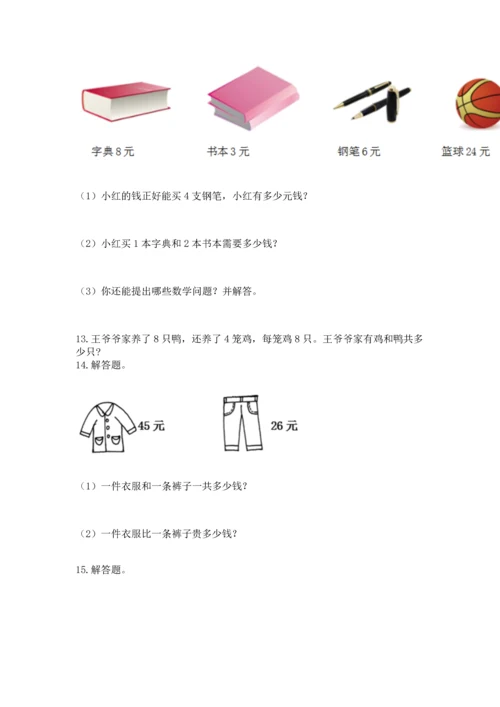 字典 8 元

书本 3 元

钢笔 6 元

篮球 24 元

（1）小红的钱正好能买 4 支钢笔，小红有多少元钱？

（2）小红买 1 本字典和 2 本书本需要多少钱？

（3）你还能提出哪些数学问题？并解答。

13. 王爷爷家养了 8 只鸭，还养了 4 笼鸡，每笼鸡 8 只。王爷爷家有鸡和鸭共多少只？

14. 解答题。

45 元

26 元

（1）一件衣服和一条裤子一共多少钱？

（2）一件衣服比一条裤子贵多少钱？

15. 解答题。